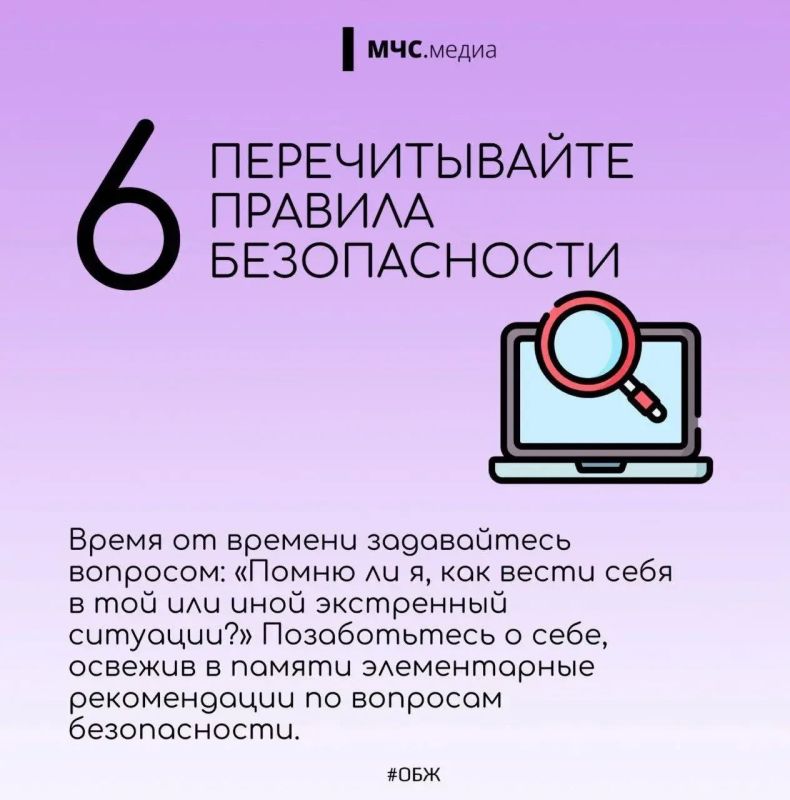 МЧС.медиа

6

ПЕРЕЧИТЫВАЙТЕ ПРАВИЛА БЕЗОПАСНОСТИ

Время от времени задавайтесь вопросом: «Помню ли я, как вести себя в той или иной экстренный ситуации?» Позаботьтесь о себе, освежив в памяти элементарные рекомендации по вопросам безопасности.

#ОБЖ